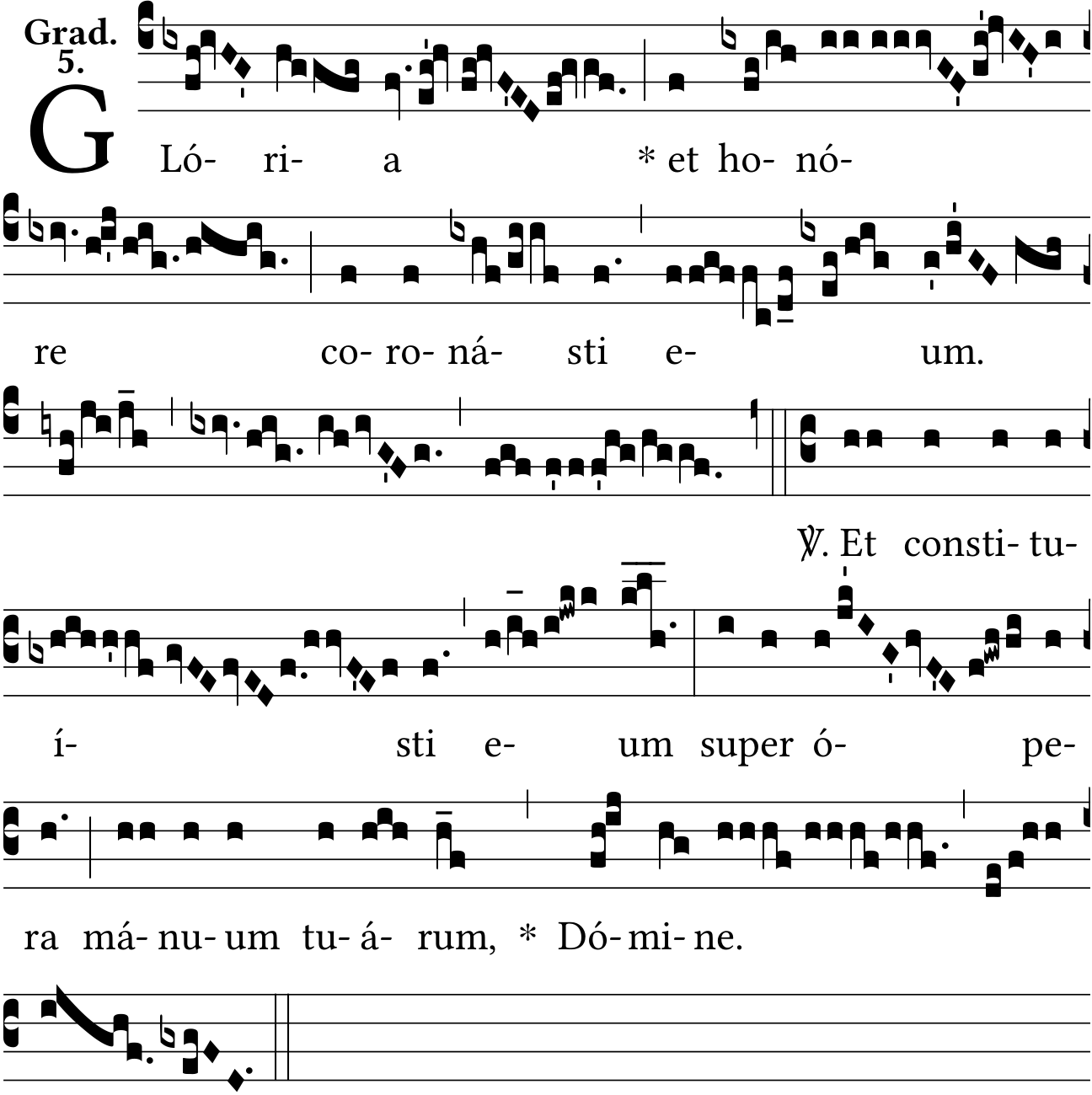 Grad.
5.

GLó- ri- a * et ho- nó-

re co- ro- ná- sti e- um.

℣. Et consti- tu-

í- sti e- um super ó- pe-

ra má- nu- um tu- á- rum, * Dó- mi- ne.